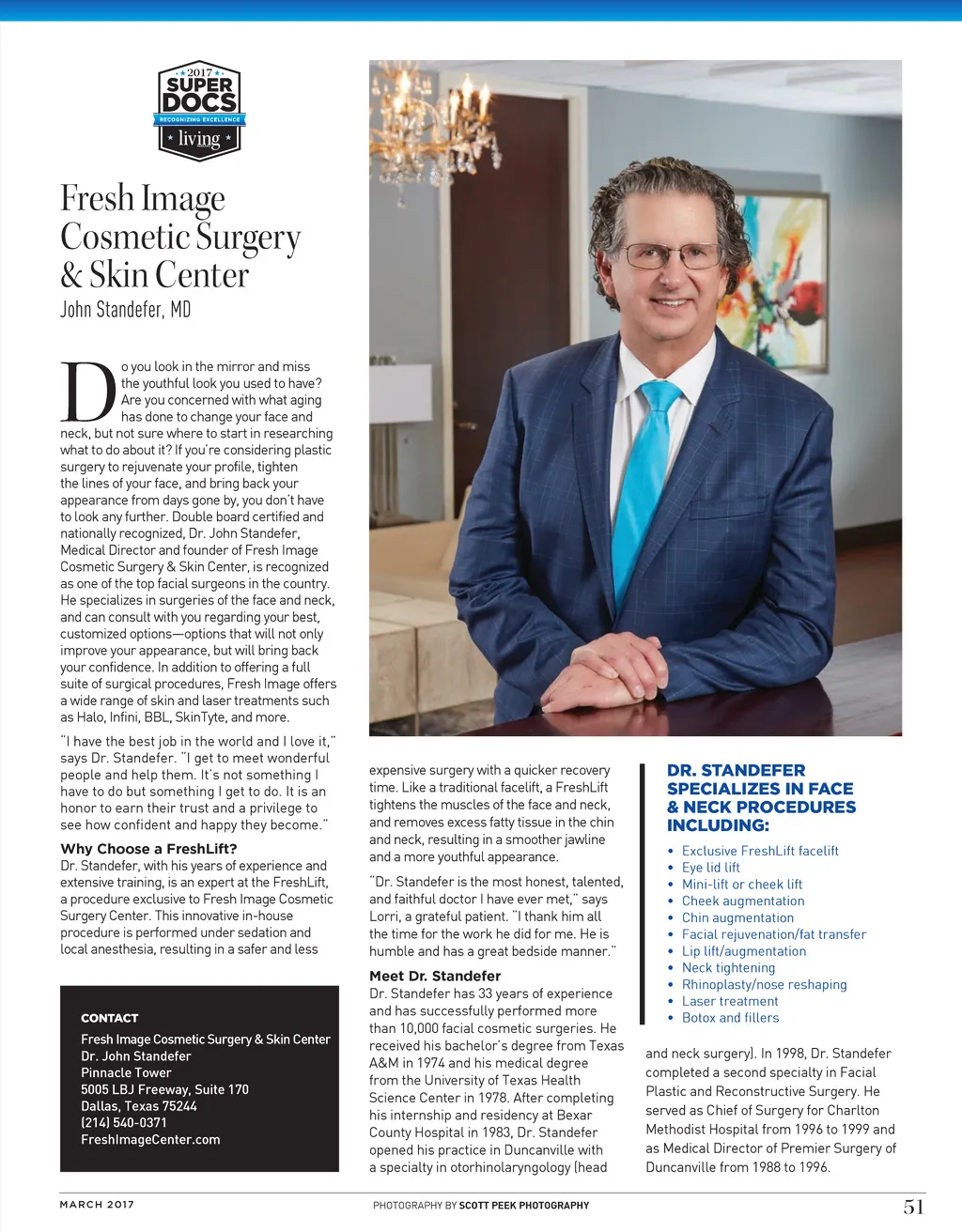 2017 SUPER DOCS RECOGNIZING EXCELLENCE living

Fresh Image Cosmetic Surgery & Skin Center
John Standefer, MD

Do you look in the mirror and miss the youthful look you used to have? Are you concerned with what aging has done to change your face and neck, but not sure where to start in researching what to do about it? If you're considering plastic surgery to rejuvenate your profile, tighten the lines of your face, and bring back your appearance from days gone by, you don't have to look any further. Double board certified and nationally recognized, Dr. John Standefer, Medical Director and founder of Fresh Image Cosmetic Surgery & Skin Center, is recognized as one of the top facial surgeons in the country. He specializes in surgeries of the face and neck, and can consult with you regarding your best, customized options—options that will not only improve your appearance, but will bring back your confidence. In addition to offering a full suite of surgical procedures, Fresh Image offers a wide range of skin and laser treatments such as Halo, Infini, BBL, SkinTyte, and more.

"I have the best job in the world and I love it," says Dr. Standefer. "I get to meet wonderful people and help them. It's not something I have to do but something I get to do. It is an honor to earn their trust and a privilege to see how confident and happy they become."

Why Choose a FreshLift?
Dr. Standefer, with his years of experience and extensive training, is an expert at the FreshLift, a procedure exclusive to Fresh Image Cosmetic Surgery Center. This innovative in-house procedure is performed under sedation and local anesthesia, resulting in a safer and less expensive surgery with a quicker recovery time. Like a traditional facelift, a FreshLift tightens the muscles of the face and neck, and removes excess fatty tissue in the chin and neck, resulting in a smoother jawline and a more youthful appearance.

"Dr. Standefer is the most honest, talented, and faithful doctor I have ever met," says Lorri, a grateful patient. "I thank him all the time for the work he did for me. He is humble and has a great bedside manner."

Meet Dr. Standefer
Dr. Standefer has 33 years of experience and has successfully performed more than 10,000 facial cosmetic surgeries. He received his bachelor's degree from Texas A&M in 1974 and his medical degree from the University of Texas Health Science Center in 1978. After completing his internship and residency at Bexar County Hospital in 1983, Dr. Standefer opened his practice in Duncanville with a specialty in otorhinolaryngology (head and neck surgery). In 1998, Dr. Standefer completed a second specialty in Facial Plastic and Reconstructive Surgery. He served as Chief of Surgery for Charlton Methodist Hospital from 1996 to 1999 and as Medical Director of Premier Surgery of Duncanville from 1988 to 1996.

DR. STANDEFER SPECIALIZES IN FACE & NECK PROCEDURES INCLUDING:
• Exclusive FreshLift facelift
• Eye lid lift
• Mini-lift or cheek lift
• Cheek augmentation
• Chin augmentation
• Facial rejuvenation/fat transfer
• Lip lift/augmentation
• Neck tightening
• Rhinoplasty/nose reshaping
• Laser treatment
• Botox and fillers

CONTACT
Fresh Image Cosmetic Surgery & Skin Center
Dr. John Standefer
Pinnacle Tower
5005 LBJ Freeway, Suite 170
Dallas, Texas 75244
(214) 540-0371
FreshImageCenter.com

MARCH 2017
PHOTOGRAPHY BY SCOTT PEEK PHOTOGRAPHY
51